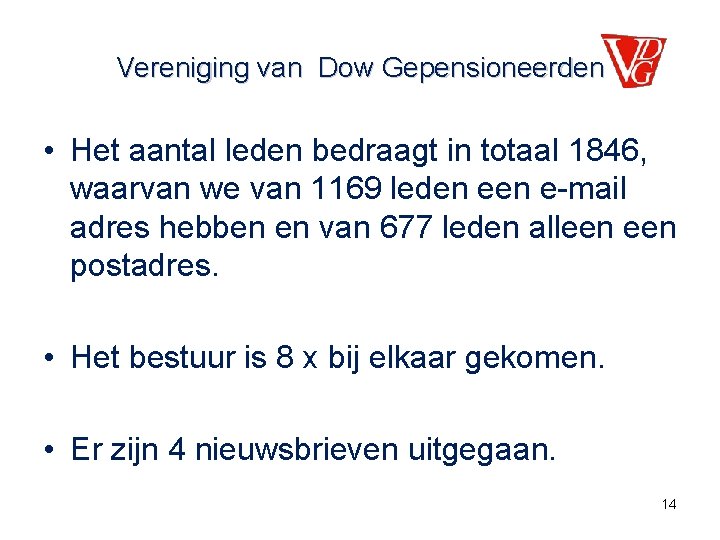 Vereniging van Dow Gepensioneerden VDG

• Het aantal leden bedraagt in totaal 1846, waarvan we van 1169 leden een e-mail adres hebben en van 677 leden alleen een postadres.

• Het bestuur is 8 x bij elkaar gekomen.

• Er zijn 4 nieuwsbrieven uitgegaan.

14